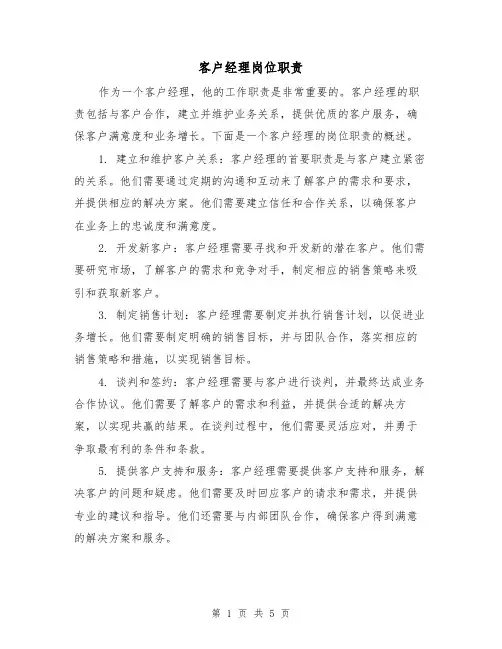 客户经理岗位职责

作为一个客户经理，他的工作职责是非常重要的。客户经理的职责包括与客户合作，建立并维护业务关系，提供优质的客户服务，确保客户满意度和业务增长。下面是一个客户经理的岗位职责的概述。

1. 建立和维护客户关系：客户经理的首要职责是与客户建立紧密的关系。他们需要通过定期的沟通和互动来了解客户的需求和要求，并提供相应的解决方案。他们需要建立信任和合作关系，以确保客户在业务上的忠诚度和满意度。

2. 开发新客户：客户经理需要寻找和开发新的潜在客户。他们需要研究市场，了解客户的需求和竞争对手，制定相应的销售策略来吸引和获取新客户。

3. 制定销售计划：客户经理需要制定并执行销售计划，以促进业务增长。他们需要制定明确的销售目标，并与团队合作，落实相应的销售策略和措施，以实现销售目标。

4. 谈判和签约：客户经理需要与客户进行谈判，并最终达成业务合作协议。他们需要了解客户的需求和利益，并提供合适的解决方案，以实现共赢的结果。在谈判过程中，他们需要灵活应对，并勇于争取最有利的条件和条款。

5. 提供客户支持和服务：客户经理需要提供客户支持和服务，解决客户的问题和疑虑。他们需要及时回应客户的请求和需求，并提供专业的建议和指导。他们还需要与内部团队合作，确保客户得到满意的解决方案和服务。

第 1 页 共 5 页